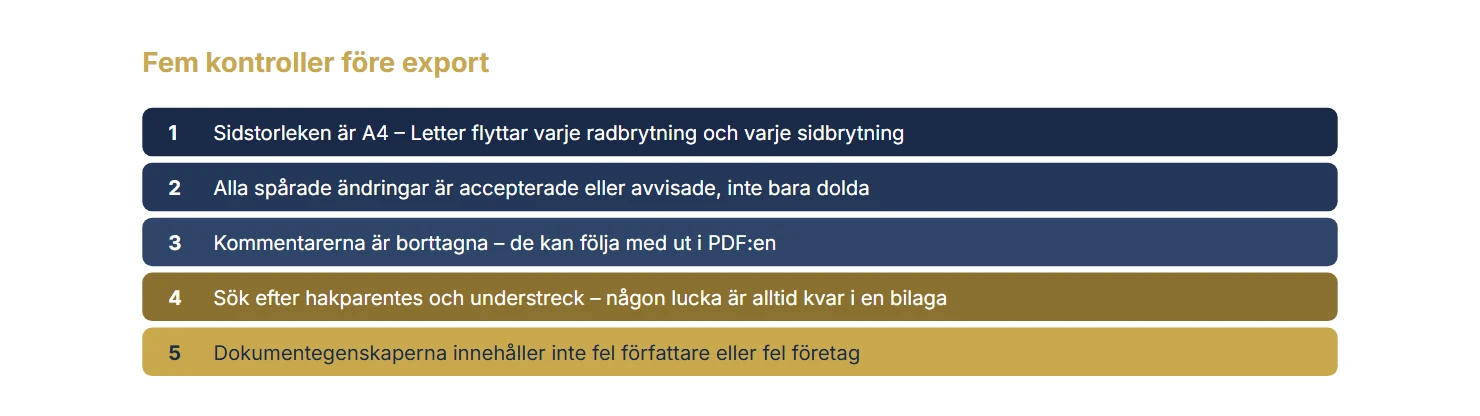 Fem kontroller före export

1 Sidstorleken är A4 – Letter flyttar varje radbrytning och varje sidbrytning

2 Alla spårade ändringar är accepterade eller avvisade, inte bara dolda

3 Kommentarerna är borttagna – de kan följa med ut i PDF:en

4 Sök efter hakparentes och understreck – någon lucka är alltid kvar i en bilaga

5 Dokumentegenskaperna innehåller inte fel författare eller fel företag